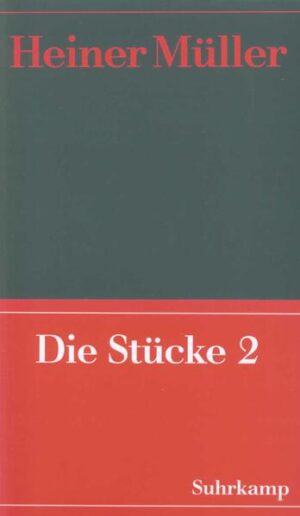 Heiner Müller

Die Stücke 2

Suhrkamp